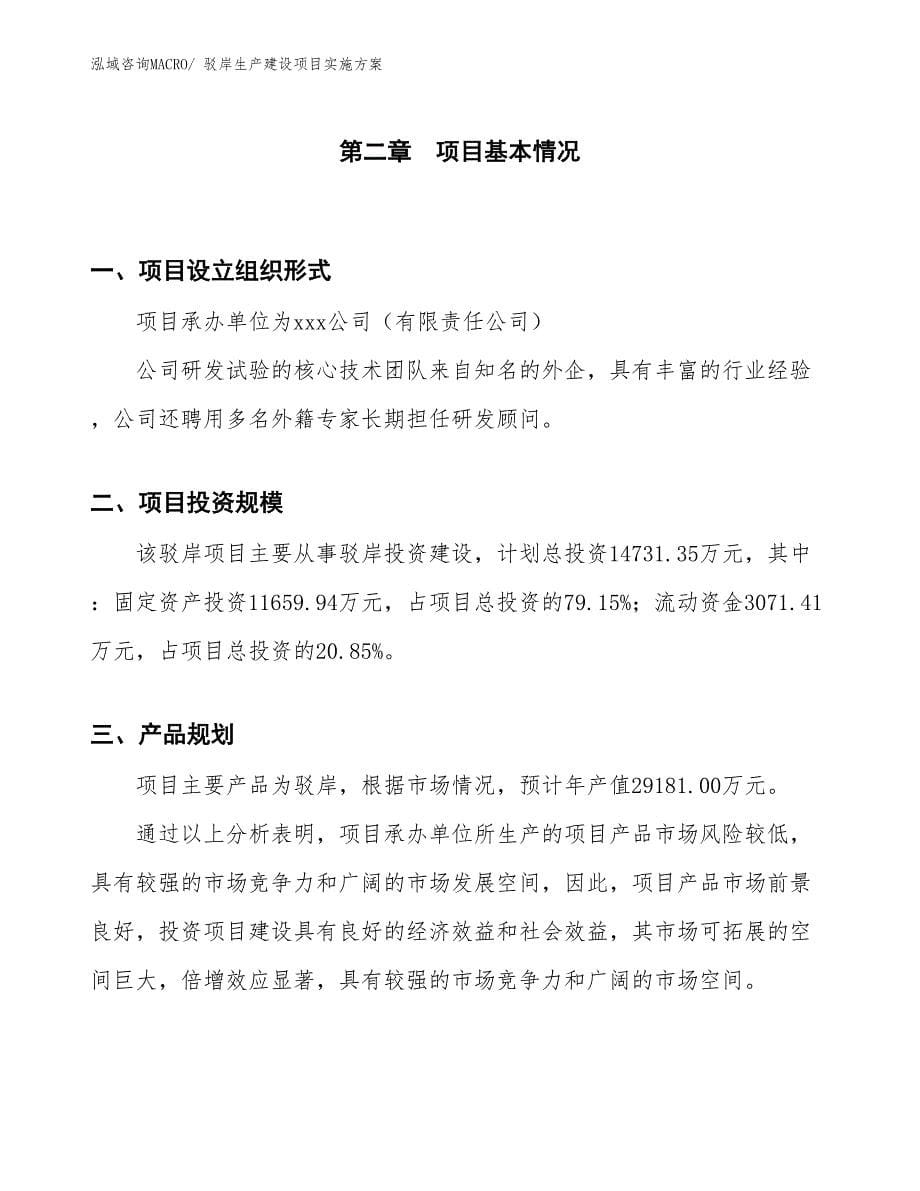 泓域咨询MACRO/ 驳岸生产建设项目实施方案

第二章　项目基本情况

一、项目设立组织形式

项目承办单位为xxx公司（有限责任公司）

公司研发试验的核心技术团队来自知名的外企，具有丰富的行业经验，公司还聘用多名外籍专家长期担任研发顾问。

二、项目投资规模

该驳岸项目主要从事驳岸投资建设，计划总投资14731.35万元，其中：固定资产投资11659.94万元，占项目总投资的79.15%；流动资金3071.41万元，占项目总投资的20.85%。

三、产品规划

项目主要产品为驳岸，根据市场情况，预计年产值29181.00万元。

通过以上分析表明，项目承办单位所生产的项目产品市场风险较低，具有较强的市场竞争力和广阔的市场发展空间，因此，项目产品市场前景良好，投资项目建设具有良好的经济效益和社会效益，其市场可拓展的空间巨大，倍增效应显著，具有较强的市场竞争力和广阔的市场空间。